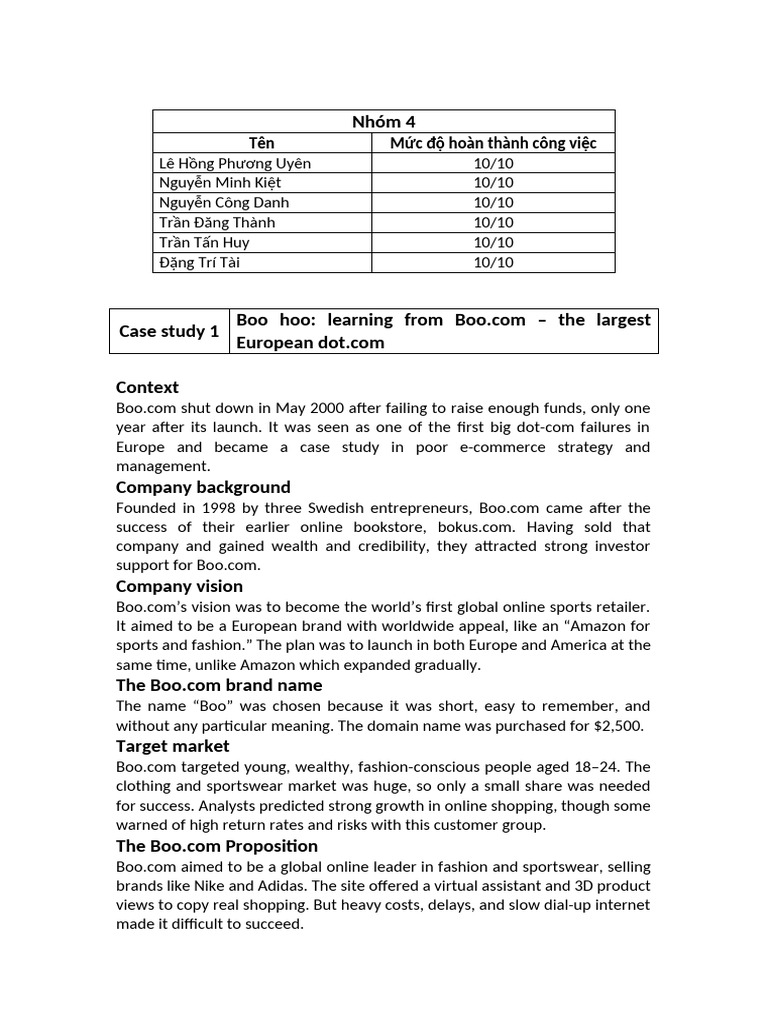 | Nhóm 4 | |
|---|---|
| Tên | Mức độ hoàn thành công việc |
| Lê Hồng Phương Uyên | 10/10 |
| Nguyễn Minh Kiệt | 10/10 |
| Nguyễn Công Danh | 10/10 |
| Trần Đăng Thành | 10/10 |
| Trần Tấn Huy | 10/10 |
| Đặng Trí Tài | 10/10 |

| Case study 1 | Boo hoo: learning from Boo.com – the largest European dot.com |
|---|---|

Context
Boo.com shut down in May 2000 after failing to raise enough funds, only one year after its launch. It was seen as one of the first big dot-com failures in Europe and became a case study in poor e-commerce strategy and management.

Company background
Founded in 1998 by three Swedish entrepreneurs, Boo.com came after the success of their earlier online bookstore, bokus.com. Having sold that company and gained wealth and credibility, they attracted strong investor support for Boo.com.

Company vision
Boo.com's vision was to become the world's first global online sports retailer. It aimed to be a European brand with worldwide appeal, like an "Amazon for sports and fashion." The plan was to launch in both Europe and America at the same time, unlike Amazon which expanded gradually.

The Boo.com brand name
The name "Boo" was chosen because it was short, easy to remember, and without any particular meaning. The domain name was purchased for $2,500.

Target market
Boo.com targeted young, wealthy, fashion-conscious people aged 18–24. The clothing and sportswear market was huge, so only a small share was needed for success. Analysts predicted strong growth in online shopping, though some warned of high return rates and risks with this customer group.

The Boo.com Proposition
Boo.com aimed to be a global online leader in fashion and sportswear, selling brands like Nike and Adidas. The site offered a virtual assistant and 3D product views to copy real shopping. But heavy costs, delays, and slow dial-up internet made it difficult to succeed.